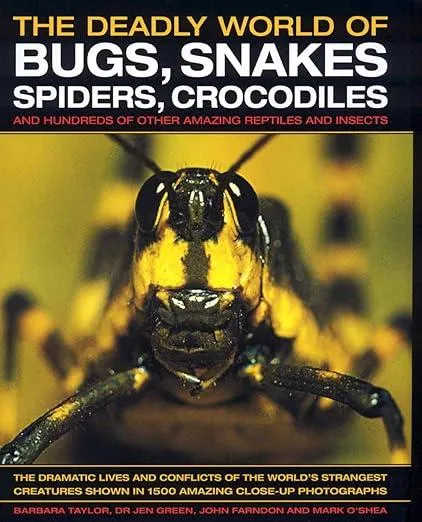 THE DEADLY WORLD OF
BUGS, SNAKES
SPIDERS, CROCODILES
AND HUNDREDS OF OTHER AMAZING REPTILES AND INSECTS

THE DRAMATIC LIVES AND CONFLICTS OF THE WORLD'S STRANGEST CREATURES SHOWN IN 1500 AMAZING CLOSE-UP PHOTOGRAPHS

BARBARA TAYLOR, DR JEN GREEN, JOHN FARNDON AND MARK O'SHEA